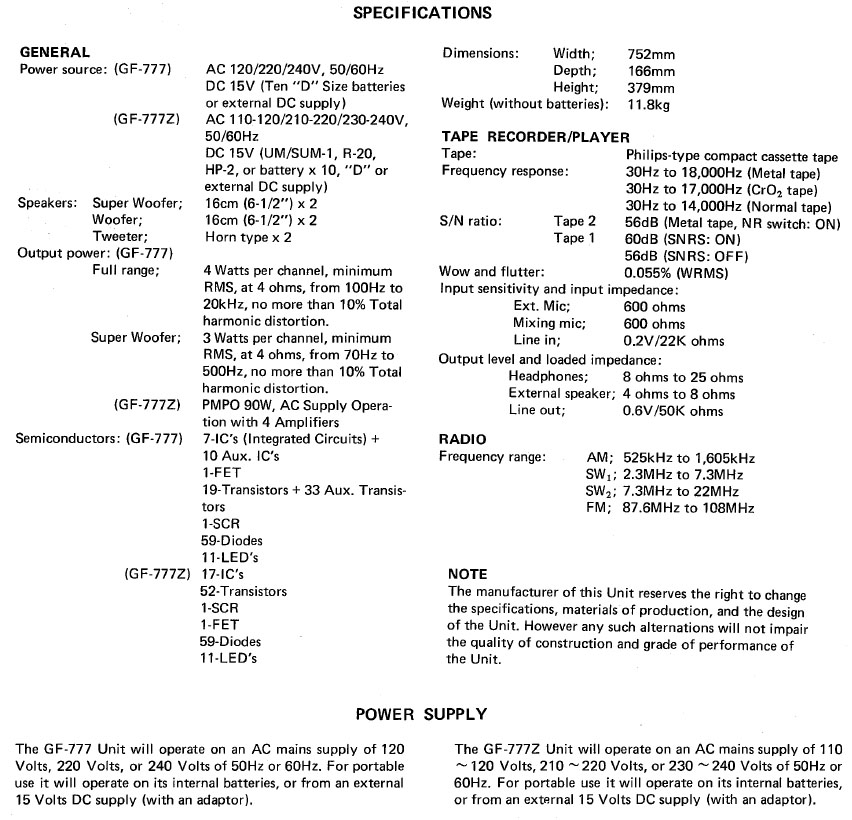 SPECIFICATIONS

GENERAL
Power source: (GF-777) AC 120/220/240V, 50/60Hz
DC 15V (Ten "D" Size batteries or external DC supply)
(GF-777Z) AC 110-120/210-220/230-240V, 50/60Hz
DC 15V (UM/SUM-1, R-20, HP-2, or battery x 10, "D" or external DC supply)
Speakers: Super Woofer; 16cm (6-1/2") x 2
Woofer; 16cm (6-1/2") x 2
Tweeter; Horn type x 2
Output power: (GF-777)
Full range; 4 Watts per channel, minimum RMS, at 4 ohms, from 100Hz to 20kHz, no more than 10% Total harmonic distortion.
Super Woofer; 3 Watts per channel, minimum RMS, at 4 ohms, from 70Hz to 500Hz, no more than 10% Total harmonic distortion.
(GF-777Z) PMPO 90W, AC Supply Operation with 4 Amplifiers
Semiconductors: (GF-777) 7-IC's (Integrated Circuits) + 10 Aux. IC's
1-FET
19-Transistors + 33 Aux. Transistors
1-SCR
59-Diodes
11-LED's
(GF-777Z) 17-IC's
52-Transistors
1-SCR
1-FET
59-Diodes
11-LED's

Dimensions: Width; 752mm
Depth; 166mm
Height; 379mm
Weight (without batteries): 11.8kg

TAPE RECORDER/PLAYER
Tape: Philips-type compact cassette tape
Frequency response: 30Hz to 18,000Hz (Metal tape)
30Hz to 17,000Hz ($CrO_2$ tape)
30Hz to 14,000Hz (Normal tape)
S/N ratio: Tape 2 56dB (Metal tape, NR switch: ON)
Tape 1 60dB (SNRS: ON)
56dB (SNRS: OFF)
Wow and flutter: 0.055% (WRMS)
Input sensitivity and input impedance:
Ext. Mic; 600 ohms
Mixing mic; 600 ohms
Line in; 0.2V/22K ohms
Output level and loaded impedance:
Headphones; 8 ohms to 25 ohms
External speaker; 4 ohms to 8 ohms
Line out; 0.6V/50K ohms

RADIO
Frequency range: AM; 525kHz to 1,605kHz
$SW_1$; 2.3MHz to 7.3MHz
$SW_2$; 7.3MHz to 22MHz
FM; 87.6MHz to 108MHz

NOTE
The manufacturer of this Unit reserves the right to change the specifications, materials of production, and the design of the Unit. However any such alternations will not impair the quality of construction and grade of performance of the Unit.

POWER SUPPLY

The GF-777 Unit will operate on an AC mains supply of 120 Volts, 220 Volts, or 240 Volts of 50Hz or 60Hz. For portable use it will operate on its internal batteries, or from an external 15 Volts DC supply (with an adaptor).

The GF-777Z Unit will operate on an AC mains supply of 110 ~ 120 Volts, 210 ~ 220 Volts, or 230 ~ 240 Volts of 50Hz or 60Hz. For portable use it will operate on its internal batteries, or from an external 15 Volts DC supply (with an adaptor).